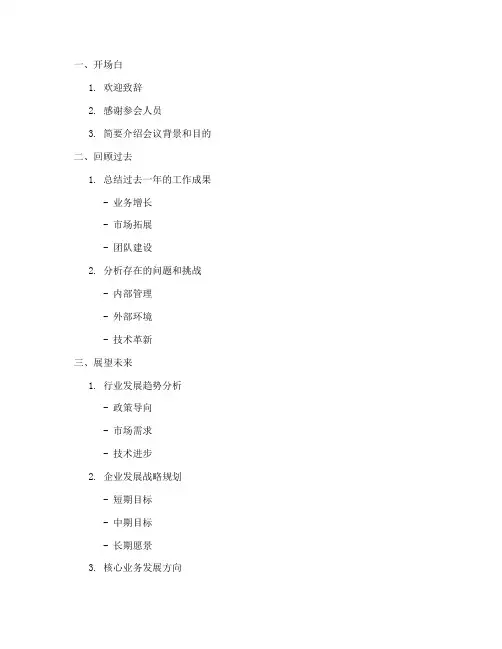 一、开场白

1. 欢迎致辞

2. 感谢参会人员

3. 简要介绍会议背景和目的

二、回顾过去

1. 总结过去一年的工作成果

- 业务增长

- 市场拓展

- 团队建设

2. 分析存在的问题和挑战

- 内部管理

- 外部环境

- 技术革新

三、展望未来

1. 行业发展趋势分析

- 政策导向

- 市场需求

- 技术进步

2. 企业发展战略规划

- 短期目标

- 中期目标

- 长期愿景

3. 核心业务发展方向